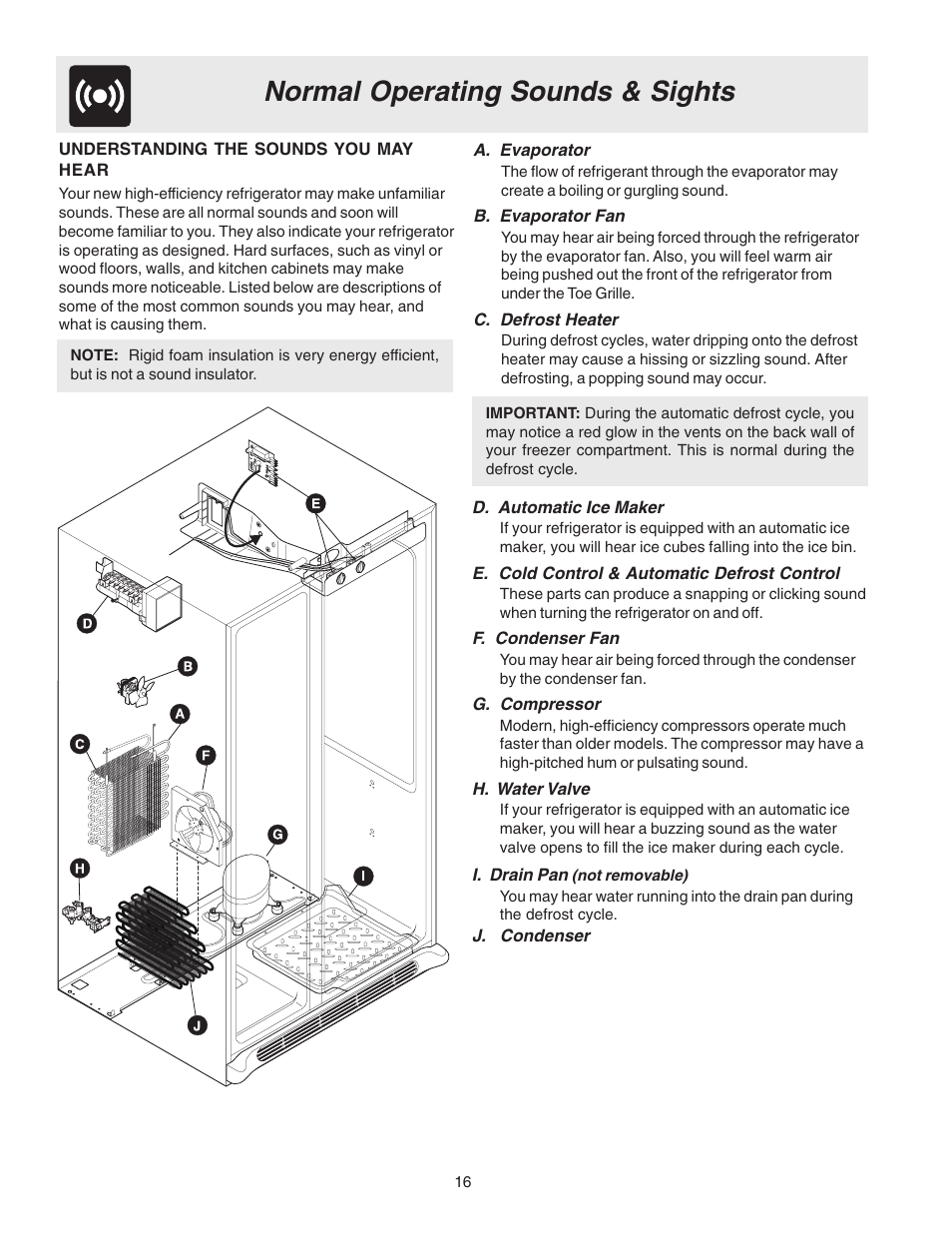 Normal Operating Sounds & Sights

UNDERSTANDING THE SOUNDS YOU MAY HEAR

Your new high-efficiency refrigerator may make unfamiliar sounds. These are all normal sounds and soon will become familiar to you. They also indicate your refrigerator is operating as designed. Hard surfaces, such as vinyl or wood floors, walls, and kitchen cabinets may make sounds more noticeable. Listed below are descriptions of some of the most common sounds you may hear, and what is causing them.

NOTE: Rigid foam insulation is very energy efficient, but is not a sound insulator.

E
D
B
A
C
F
G
H
I
J

A. Evaporator
The flow of refrigerant through the evaporator may create a boiling or gurgling sound.

B. Evaporator Fan
You may hear air being forced through the refrigerator by the evaporator fan. Also, you will feel warm air being pushed out the front of the refrigerator from under the Toe Grille.

C. Defrost Heater
During defrost cycles, water dripping onto the defrost heater may cause a hissing or sizzling sound. After defrosting, a popping sound may occur.

IMPORTANT: During the automatic defrost cycle, you may notice a red glow in the vents on the back wall of your freezer compartment. This is normal during the defrost cycle.

D. Automatic Ice Maker
If your refrigerator is equipped with an automatic ice maker, you will hear ice cubes falling into the ice bin.

E. Cold Control & Automatic Defrost Control
These parts can produce a snapping or clicking sound when turning the refrigerator on and off.

F. Condenser Fan
You may hear air being forced through the condenser by the condenser fan.

G. Compressor
Modern, high-efficiency compressors operate much faster than older models. The compressor may have a high-pitched hum or pulsating sound.

H. Water Valve
If your refrigerator is equipped with an automatic ice maker, you will hear a buzzing sound as the water valve opens to fill the ice maker during each cycle.

I. Drain Pan (not removable)
You may hear water running into the drain pan during the defrost cycle.

J. Condenser

16